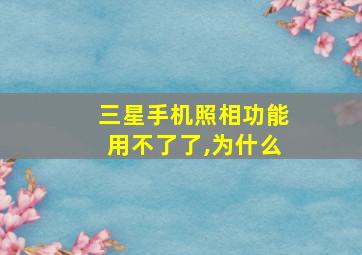 三星手机照相功能用不了了,为什么